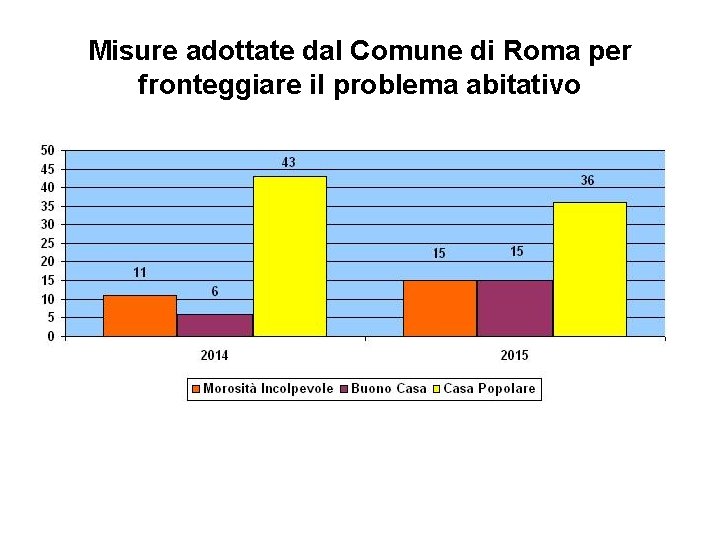 Misure adottate dal Comune di Roma per fronteggiare il problema abitativo

50
45
40
35
30
25
20
15
10
5
0

11
6
43
15
15
36

2014
2015

Morosità Incolpevole
Buono Casa
Casa Popolare